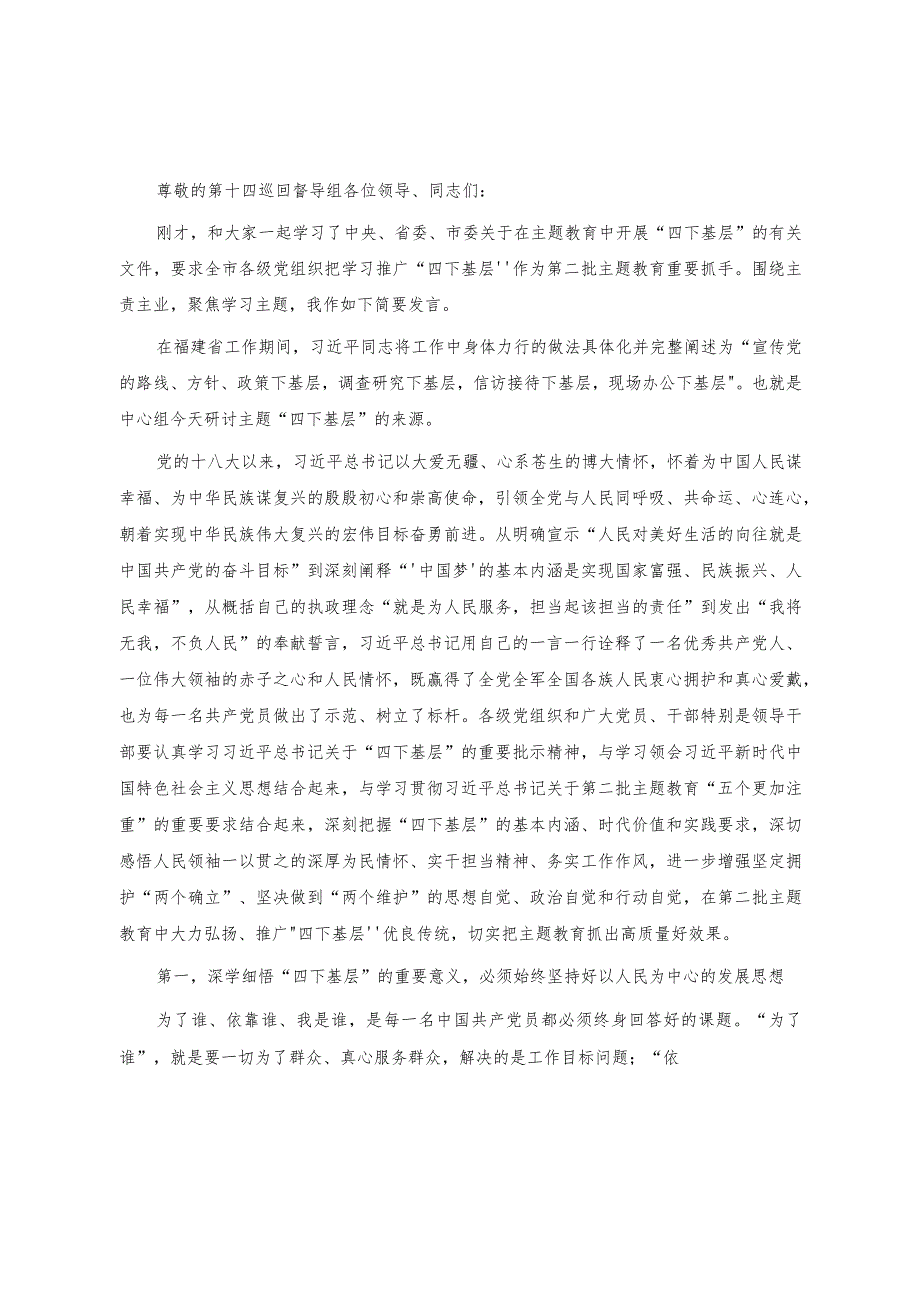 尊敬的第十四巡回督导组各位领导、同志们：

刚才，和大家一起学习了中央、省委、市委关于在主题教育中开展“四下基层”的有关文件，要求全市各级党组织把学习推广“四下基层''作为第二批主题教育重要抓手。围绕主责主业，聚焦学习主题，我作如下简要发言。

在福建省工作期间，习近平同志将工作中身体力行的做法具体化并完整阐述为“宣传党的路线、方针、政策下基层，调查研究下基层，信访接待下基层，现场办公下基层"。也就是中心组今天研讨主题“四下基层”的来源。

党的十八大以来，习近平总书记以大爱无疆、心系苍生的博大情怀，怀着为中国人民谋幸福、为中华民族谋复兴的殷殷初心和崇高使命，引领全党与人民同呼吸、共命运、心连心，朝着实现中华民族伟大复兴的宏伟目标奋勇前进。从明确宣示“人民对美好生活的向往就是中国共产党的奋斗目标”到深刻阐释“'中国梦'的基本内涵是实现国家富强、民族振兴、人民幸福”，从概括自己的执政理念“就是为人民服务，担当起该担当的责任”到发出“我将无我，不负人民”的奉献誓言，习近平总书记用自己的一言一行诠释了一名优秀共产党人、一位伟大领袖的赤子之心和人民情怀，既赢得了全党全军全国各族人民衷心拥护和真心爱戴，也为每一名共产党员做出了示范、树立了标杆。各级党组织和广大党员、干部特别是领导干部要认真学习习近平总书记关于“四下基层”的重要批示精神，与学习领会习近平新时代中国特色社会主义思想结合起来，与学习贯彻习近平总书记关于第二批主题教育“五个更加注重”的重要要求结合起来，深刻把握“四下基层”的基本内涵、时代价值和实践要求，深切感悟人民领袖一以贯之的深厚为民情怀、实干担当精神、务实工作作风，进一步增强坚定拥护“两个确立”、坚决做到“两个维护”的思想自觉、政治自觉和行动自觉，在第二批主题教育中大力弘扬、推广"四下基层''优良传统，切实把主题教育抓出高质量好效果。

第一，深学细悟“四下基层”的重要意义，必须始终坚持好以人民为中心的发展思想

为了谁、依靠谁、我是谁，是每一名中国共产党员都必须终身回答好的课题。“为了谁”，就是要一切为了群众、真心服务群众，解决的是工作目标问题；“依